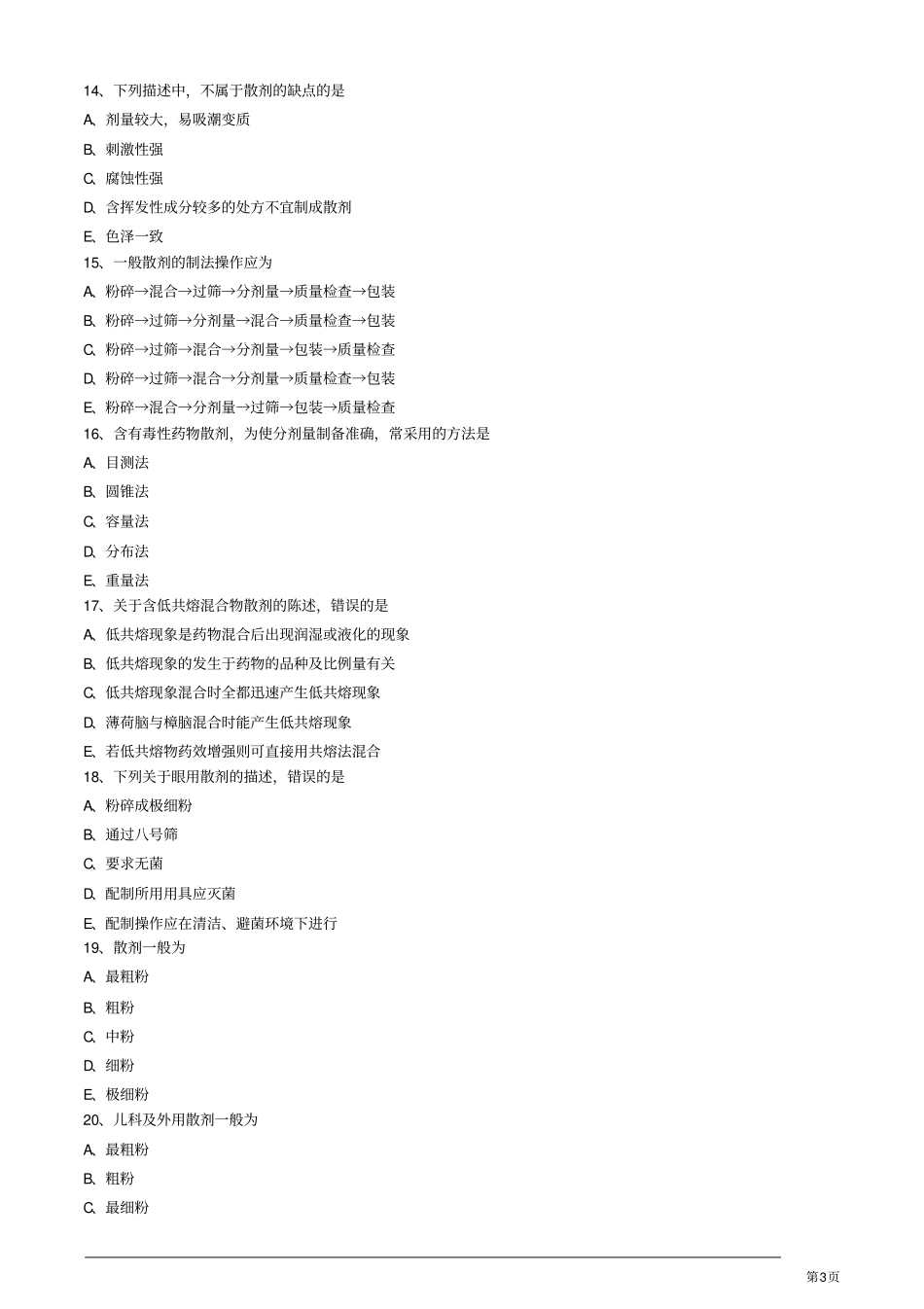 14、下列描述中，不属于散剂的缺点的是

A、剂量较大，易吸潮变质

B、刺激性强

C、腐蚀性强

D、含挥发性成分较多的处方不宜制成散剂

E、色泽一致

15、一般散剂的制法操作应为

A、粉碎→混合→过筛→分剂量→质量检查→包装

B、粉碎→过筛→分剂量→混合→质量检查→包装

C、粉碎→过筛→混合→分剂量→包装→质量检查

D、粉碎→过筛→混合→分剂量→质量检查→包装

E、粉碎→混合→分剂量→过筛→包装→质量检查

16、含有毒性药物散剂，为使分剂量制备准确，常采用的方法是

A、目测法

B、圆锥法

C、容量法

D、分布法

E、重量法

17、关于含低共熔混合物散剂的陈述，错误的是

A、低共熔现象是药物混合后出现润湿或液化的现象

B、低共熔现象的发生于药物的品种及比例量有关

C、低共熔现象混合时全都迅速产生低共熔现象

D、薄荷脑与樟脑混合时能产生低共熔现象

E、若低共熔物药效增强则可直接用共熔法混合

18、下列关于眼用散剂的描述，错误的是

A、粉碎成极细粉

B、通过八号筛

C、要求无菌

D、配制所用用具应灭菌

E、配制操作应在清洁、避菌环境下进行

19、散剂一般为

A、最粗粉

B、粗粉

C、中粉

D、细粉

E、极细粉

20、儿科及外用散剂一般为

A、最粗粉

B、粗粉

C、最细粉

第3页